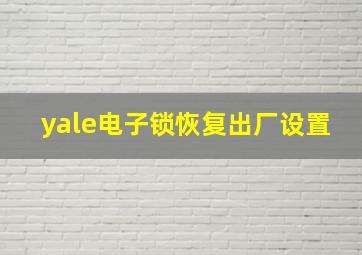 yale电子锁恢复出厂设置